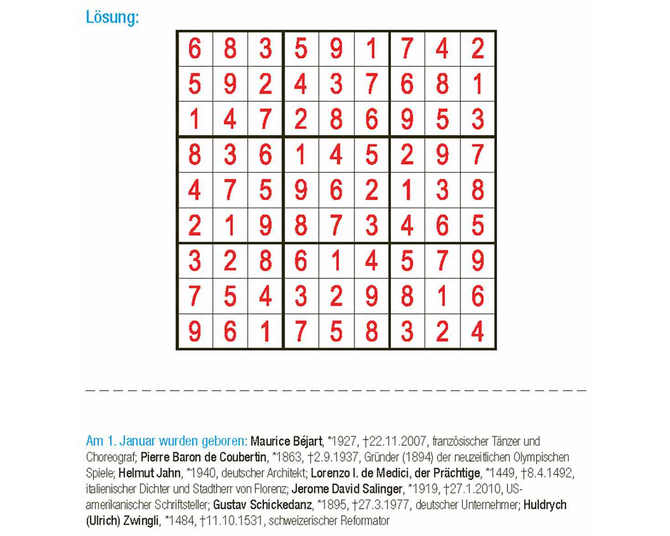 Lösung:

| 6 | 8 | 3 | 5 | 9 | 1 | 7 | 4 | 2 |
|---|---|---|---|---|---|---|---|---|
| 5 | 9 | 2 | 4 | 3 | 7 | 6 | 8 | 1 |
| 1 | 4 | 7 | 2 | 8 | 6 | 9 | 5 | 3 |
| 8 | 3 | 6 | 1 | 4 | 5 | 2 | 9 | 7 |
| 4 | 7 | 5 | 9 | 6 | 2 | 1 | 3 | 8 |
| 2 | 1 | 9 | 8 | 7 | 3 | 4 | 6 | 5 |
| 3 | 2 | 8 | 6 | 1 | 4 | 5 | 7 | 9 |
| 7 | 5 | 4 | 3 | 2 | 9 | 8 | 1 | 6 |
| 9 | 6 | 1 | 7 | 5 | 8 | 3 | 2 | 4 |

Am 1. Januar wurden geboren: Maurice Béjart, *1927, †22.11.2007, französischer Tänzer und Choreograf; Pierre Baron de Coubertin, *1863, †2.9.1937, Gründer (1894) der neuzeitlichen Olympischen Spiele; Helmut Jahn, *1940, deutscher Architekt; Lorenzo I. de Medici, der Prächtige, *1449, †8.4.1492, italienischer Dichter und Stadtherr von Florenz; Jerome David Salinger, *1919, †27.1.2010, US-amerikanischer Schriftsteller; Gustav Schickedanz, *1895, †27.3.1977, deutscher Unternehmer; Huldrych (Ulrich) Zwingli, *1484, †11.10.1531, schweizerischer Reformator